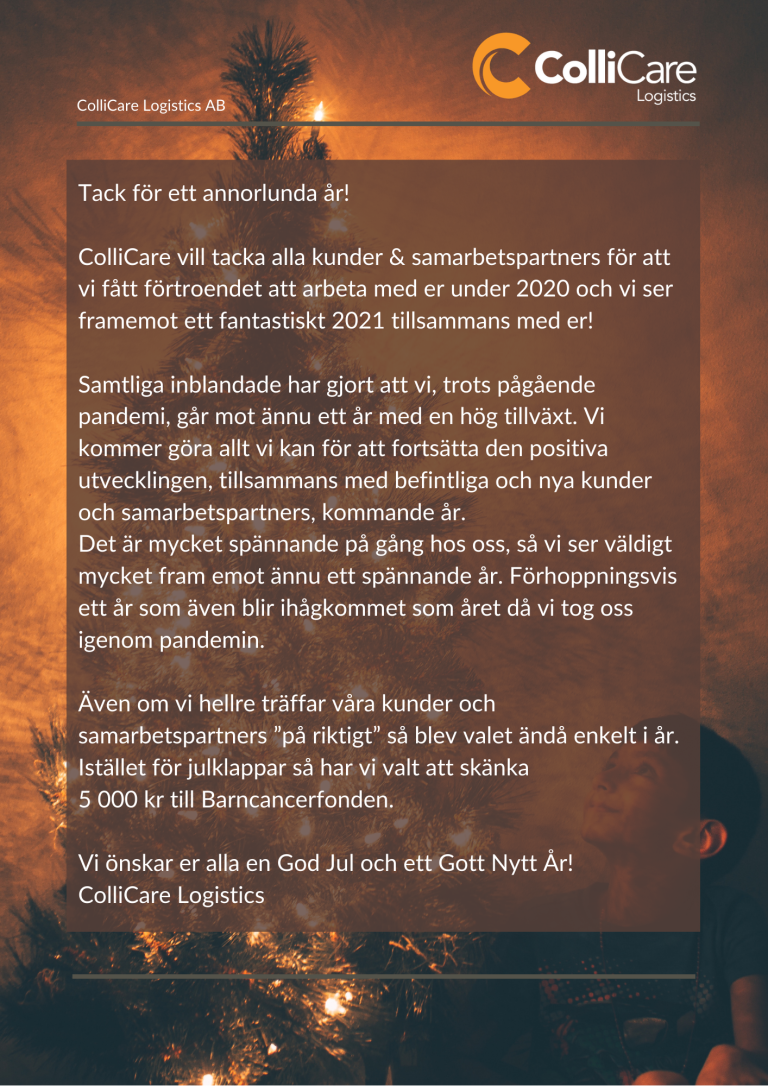 ColliCare Logistics AB

ColliCare
Logistics

Tack för ett annorlunda år!

ColliCare vill tacka alla kunder & samarbetspartners för att vi fått förtroendet att arbeta med er under 2020 och vi ser framemot ett fantastiskt 2021 tillsammans med er!

Samtliga inblandade har gjort att vi, trots pågående pandemi, går mot ännu ett år med en hög tillväxt. Vi kommer göra allt vi kan för att fortsätta den positiva utvecklingen, tillsammans med befintliga och nya kunder och samarbetspartners, kommande år.
Det är mycket spännande på gång hos oss, så vi ser väldigt mycket fram emot ännu ett spännande år. Förhoppningsvis ett år som även blir ihågkommet som året då vi tog oss igenom pandemin.

Även om vi hellre träffar våra kunder och samarbetspartners ”på riktigt” så blev valet ändå enkelt i år. Istället för julklappar så har vi valt att skänka 5 000 kr till Barncancerfonden.

Vi önskar er alla en God Jul och ett Gott Nytt År!
ColliCare Logistics